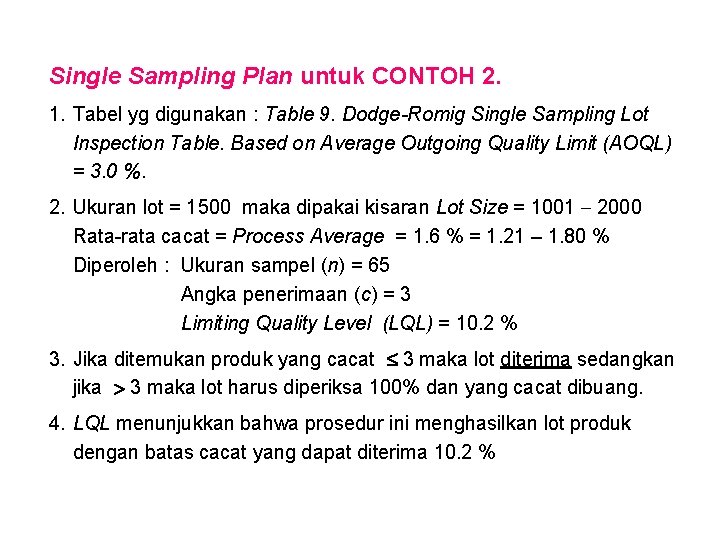 Single Sampling Plan untuk CONTOH 2.

1. Tabel yg digunakan : Table 9. Dodge-Romig Single Sampling Lot Inspection Table. Based on Average Outgoing Quality Limit (AOQL) = 3.0 %.

2. Ukuran lot = 1500 maka dipakai kisaran Lot Size = 1001 – 2000
Rata-rata cacat = Process Average = 1.6 % = 1.21 – 1.80 %
Diperoleh : Ukuran sampel (n) = 65
Angka penerimaan (c) = 3
Limiting Quality Level (LQL) = 10.2 %

3. Jika ditemukan produk yang cacat $\leq$ 3 maka lot diterima sedangkan jika $>$ 3 maka lot harus diperiksa 100% dan yang cacat dibuang.

4. LQL menunjukkan bahwa prosedur ini menghasilkan lot produk dengan batas cacat yang dapat diterima 10.2 %